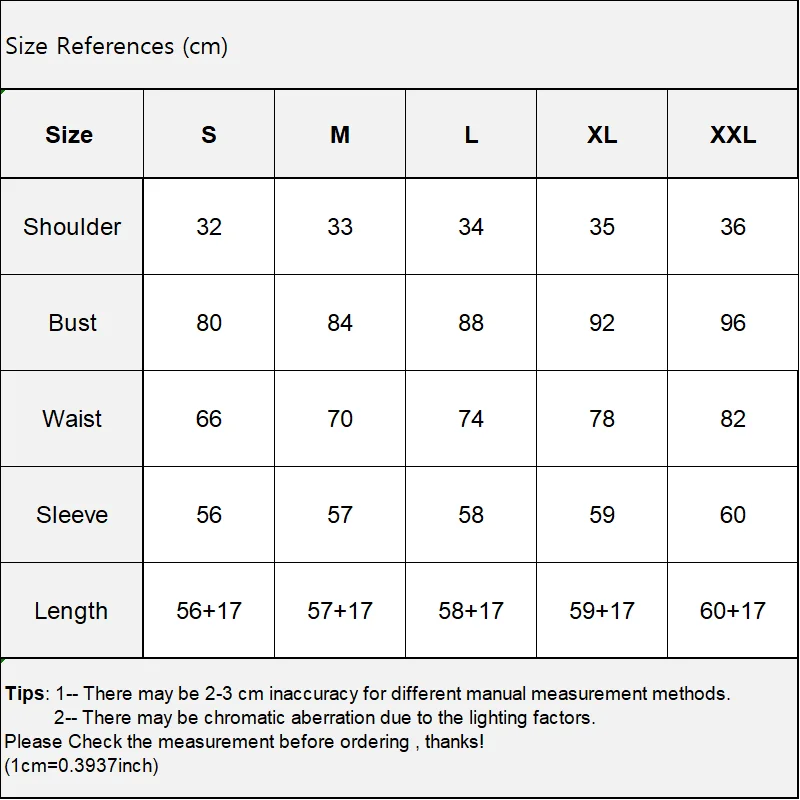 Size References (cm)

| Size | S | M | L | XL | XXL |
|---|---|---|---|---|---|
| Shoulder | 32 | 33 | 34 | 35 | 36 |
| Bust | 80 | 84 | 88 | 92 | 96 |
| Waist | 66 | 70 | 74 | 78 | 82 |
| Sleeve | 56 | 57 | 58 | 59 | 60 |
| Length | 56+17 | 57+17 | 58+17 | 59+17 | 60+17 |

Tips: 1-- There may be 2-3 cm inaccuracy for different manual measurement methods.
2-- There may be chromatic aberration due to the lighting factors.
Please Check the measurement before ordering , thanks!
(1cm=0.3937inch)